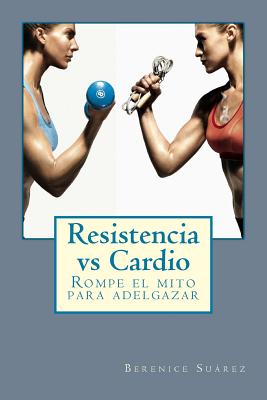 Resistencia vs Cardio

Rompe el mito para adelgazar

Berenice Suárez